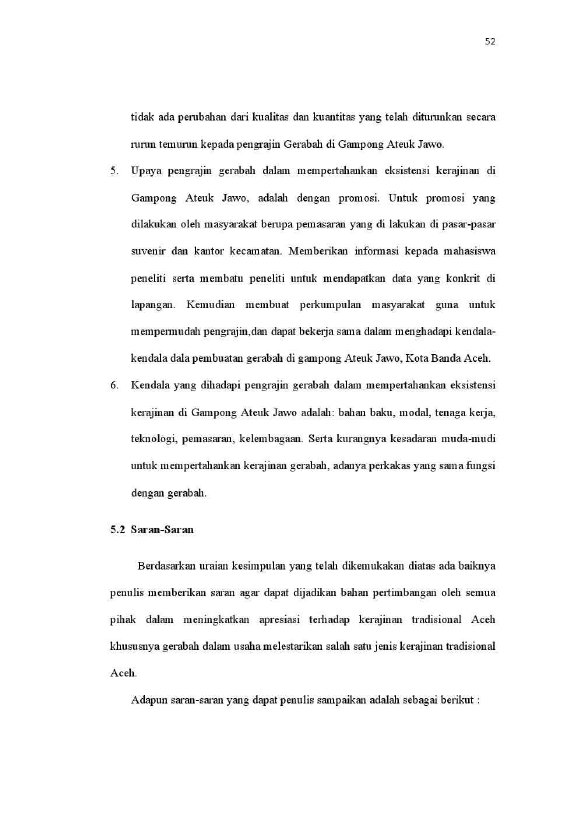 52

tidak ada perubahan dari kualitas dan kuantitas yang telah diturunkan secara rurun temurun kepada pengrajin Gerabah di Gampong Ateuk Jawo.

5. Upaya pengrajin gerabah dalam mempertahankan eksistensi kerajinan di Gampong Ateuk Jawo, adalah dengan promosi. Untuk promosi yang dilakukan oleh masyarakat berupa pemasaran yang di lakukan di pasar-pasar suvenir dan kantor kecamatan. Memberikan informasi kepada mahasiswa peneliti serta membatu peneliti untuk mendapatkan data yang konkrit di lapangan. Kemudian membuat perkumpulan masyarakat guna untuk mempermudah pengrajin,dan dapat bekerja sama dalam menghadapi kendala-kendala dala pembuatan gerabah di gampong Ateuk Jawo, Kota Banda Aceh.

6. Kendala yang dihadapi pengrajin gerabah dalam mempertahankan eksistensi kerajinan di Gampong Ateuk Jawo adalah: bahan baku, modal, tenaga kerja, teknologi, pemasaran, kelembagaan. Serta kurangnya kesadaran muda-mudi untuk mempertahankan kerajinan gerabah, adanya perkakas yang sama fungsi dengan gerabah.

5.2 Saran-Saran

Berdasarkan uraian kesimpulan yang telah dikemukakan diatas ada baiknya penulis memberikan saran agar dapat dijadikan bahan pertimbangan oleh semua pihak dalam meningkatkan apresiasi terhadap kerajinan tradisional Aceh khususnya gerabah dalam usaha melestarikan salah satu jenis kerajinan tradisional Aceh.

Adapun saran-saran yang dapat penulis sampaikan adalah sebagai berikut :